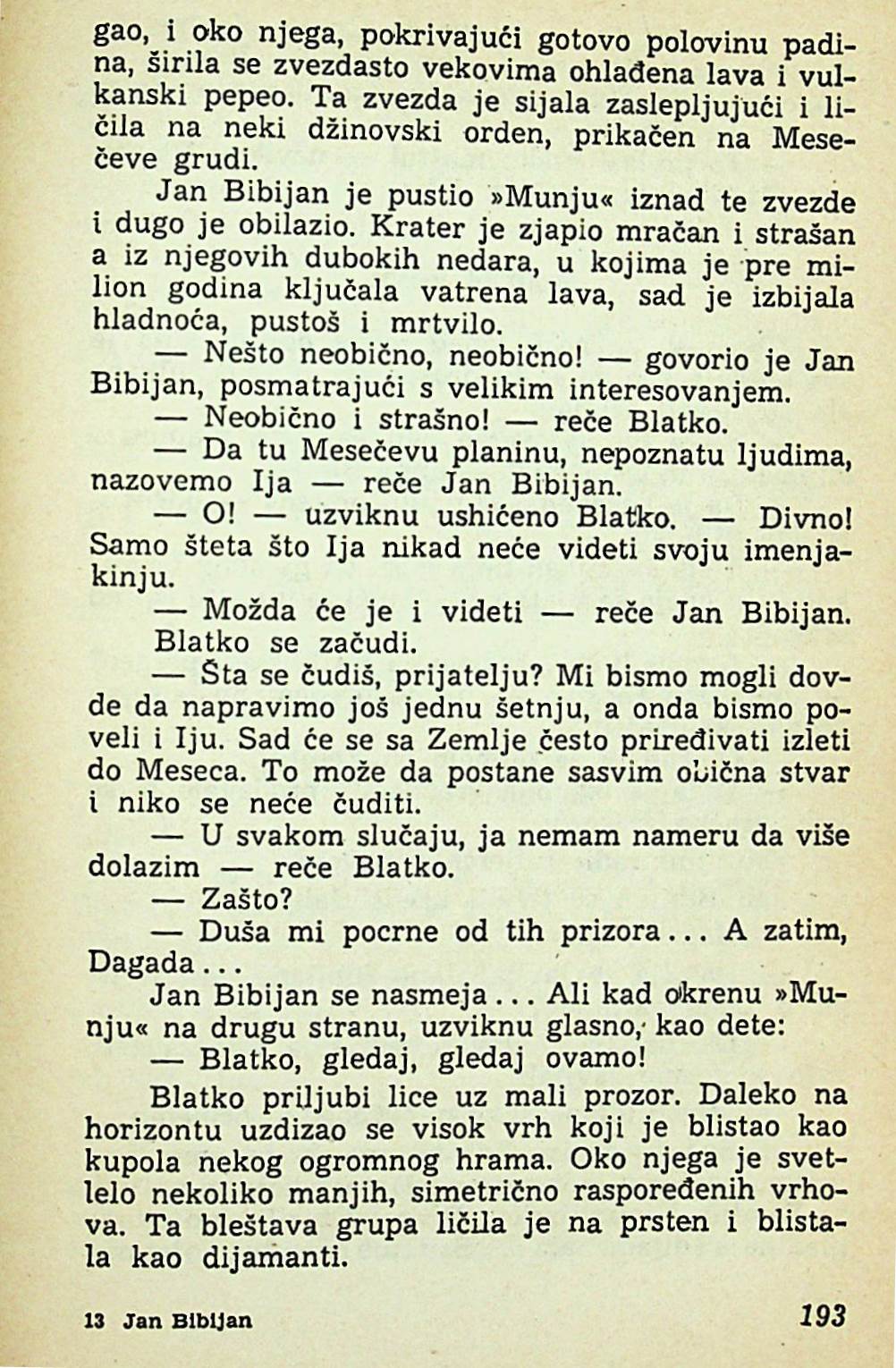 gao, i oko njega, pokrivajući gotovo polovinu padina, širila se zvezdasto vekovima ohlađena lava i vulkanski pepeo. Ta zvezda je sijala zaslepljujući i ličila na neki džinovski orden, prikačen na Mesečeve grudi.

Jan Bibijan je pustio »Munju« iznad te zvezde i dugo je obilazio. Krater je zjapio mračan i strašan a iz njegovih dubokih nedara, u kojima je pre milion godina ključala vatrena lava, sad je izbijala hladnoća, pustoš i mrtvilo.

— Nešto neobično, neobično! — govorio je Jan Bibijan, posmatrajući s velikim interesovanjem.

— Neobično i strašno! — reče Blatko.

— Da tu Mesečevu planinu, nepoznatu ljudima, nazovemo Ija — reče Jan Bibijan.

— O! — uzviknu ushićeno Blatko. — Divno! Samo šteta što Ija nikad neće videti svoju imenjakinju.

— Možda će je i videti — reče Jan Bibijan. Blatko se začudi.

— Šta se čudiš, prijatelju? Mi bismo mogli dovde da napravimo još jednu šetnju, a onda bismo poveli i Iju. Sad će se sa Zemlje često priređivati izleti do Meseca. To može da postane sasvim obična stvar i niko se neće čuditi.

— U svakom slučaju, ja nemam nameru da više dolazim — reče Blatko.

— Zašto?

— Duša mi pocrne od tih prizora... A zatim, Dagada...

Jan Bibijan se nasmeja... Ali kad okrenu »Munju« na drugu stranu, uzviknu glasno, kao dete:

— Blatko, gledaj, gledaj ovamo!

Blatko priljubi lice uz mali prozor. Daleko na horizontu uzdizao se visok vrh koji je blistao kao kupola nekog ogromnog hrama. Oko njega je svetlelo nekoliko manjih, simetrično raspoređenih vrhova. Ta bleštava grupa ličila je na prsten i blistala kao dijamanti.

13 Jan Bibijan 193